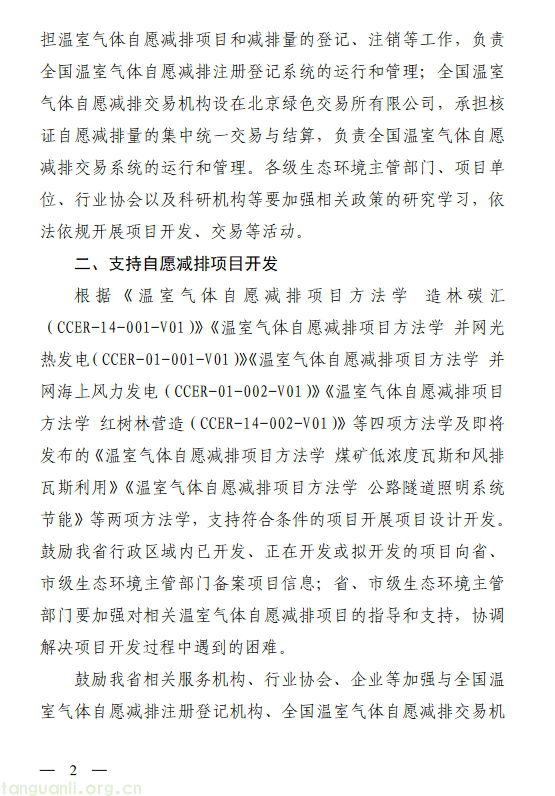 担温室气体自愿减排项目和减排量的登记、注销等工作，负责全国温室气体自愿减排注册登记系统的运行和管理；全国温室气体自愿减排交易机构设在北京绿色交易所有限公司，承担核证自愿减排量的集中统一交易与结算，负责全国温室气体自愿减排交易系统的运行和管理。各级生态环境主管部门、项目单位、行业协会以及科研机构等要加强相关政策的研究学习，依法依规开展项目开发、交易等活动。

二、支持自愿减排项目开发

根据《温室气体自愿减排项目方法学 造林碳汇（CCER-14-001-V01）》《温室气体自愿减排项目方法学 并网光热发电（CCER-01-001-V01）》《温室气体自愿减排项目方法学 并网海上风力发电（CCER-01-002-V01）》《温室气体自愿减排项目方法学 红树林营造（CCER-14-002-V01）》等四项方法学及即将发布的《温室气体自愿减排项目方法学 煤矿低浓度瓦斯和风排瓦斯利用》《温室气体自愿减排项目方法学 公路隧道照明系统节能》等两项方法学，支持符合条件的项目开展项目设计开发。鼓励我省行政区域内已开发、正在开发或拟开发的项目向省、市级生态环境主管部门备案项目信息；省、市级生态环境主管部门要加强对相关温室气体自愿减排项目的指导和支持，协调解决项目开发过程中遇到的困难。

鼓励我省相关服务机构、行业协会、企业等加强与全国温室气体自愿减排注册登记机构、全国温室气体自愿减排交易机

— 2 —

tanguanli.org.cn